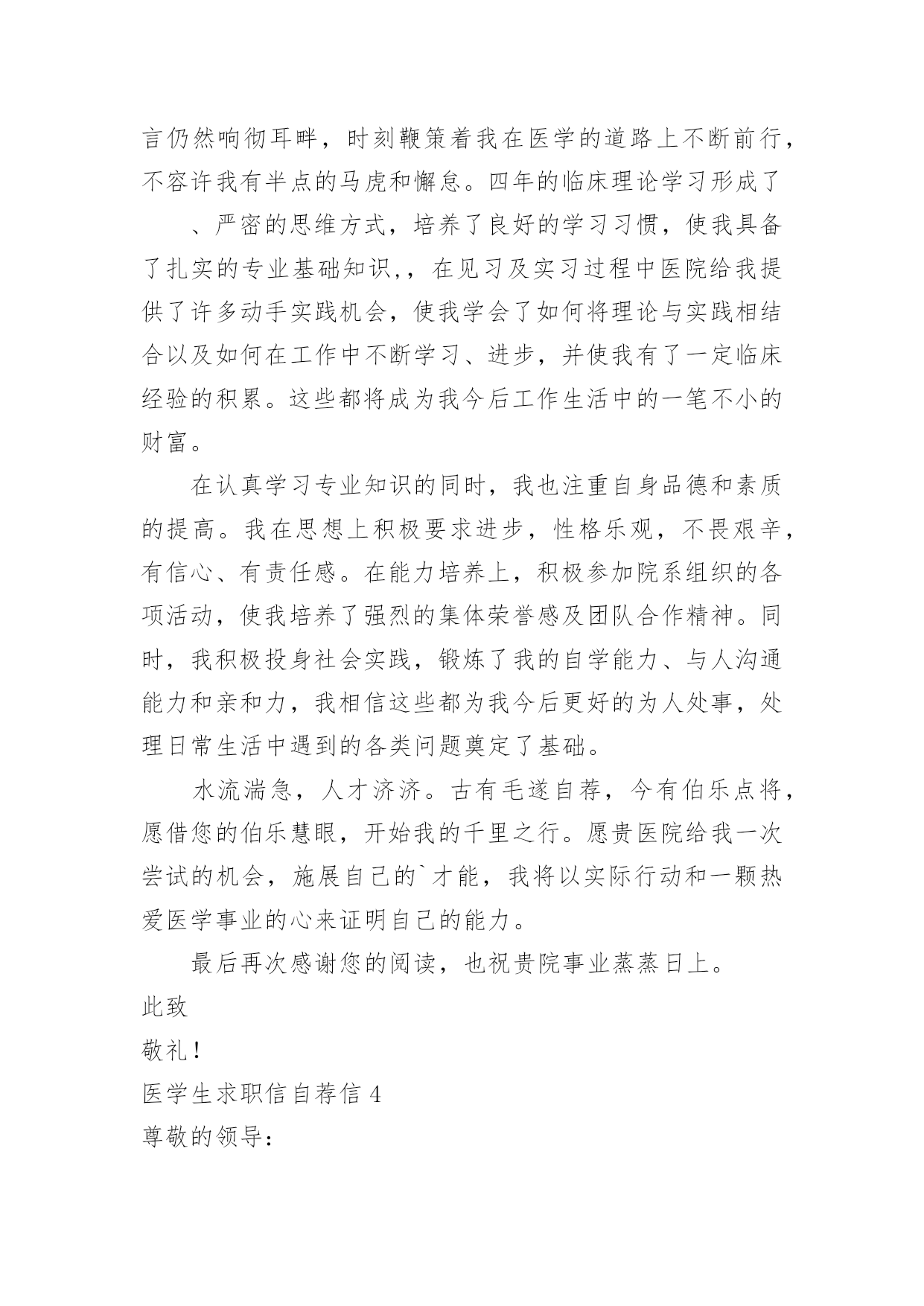 言仍然响彻耳畔，时刻鞭策着我在医学的道路上不断前行，不容许我有半点的马虎和懈怠。四年的临床理论学习形成了

、严密的思维方式，培养了良好的学习习惯，使我具备了扎实的专业基础知识,，在见习及实习过程中医院给我提供了许多动手实践机会，使我学会了如何将理论与实践相结合以及如何在工作中不断学习、进步，并使我有了一定临床经验的积累。这些都将成为我今后工作生活中的一笔不小的财富。

在认真学习专业知识的同时，我也注重自身品德和素质的提高。我在思想上积极要求进步，性格乐观，不畏艰辛，有信心、有责任感。在能力培养上，积极参加院系组织的各项活动，使我培养了强烈的集体荣誉感及团队合作精神。同时，我积极投身社会实践，锻炼了我的自学能力、与人沟通能力和亲和力，我相信这些都为我今后更好的为人处事，处理日常生活中遇到的各类问题奠定了基础。

水流湍急，人才济济。古有毛遂自荐，今有伯乐点将，愿借您的伯乐慧眼，开始我的千里之行。愿贵医院给我一次尝试的机会，施展自己的`才能，我将以实际行动和一颗热爱医学事业的心来证明自己的能力。

最后再次感谢您的阅读，也祝贵院事业蒸蒸日上。

此致

敬礼！

医学生求职信自荐信 4

尊敬的领导：